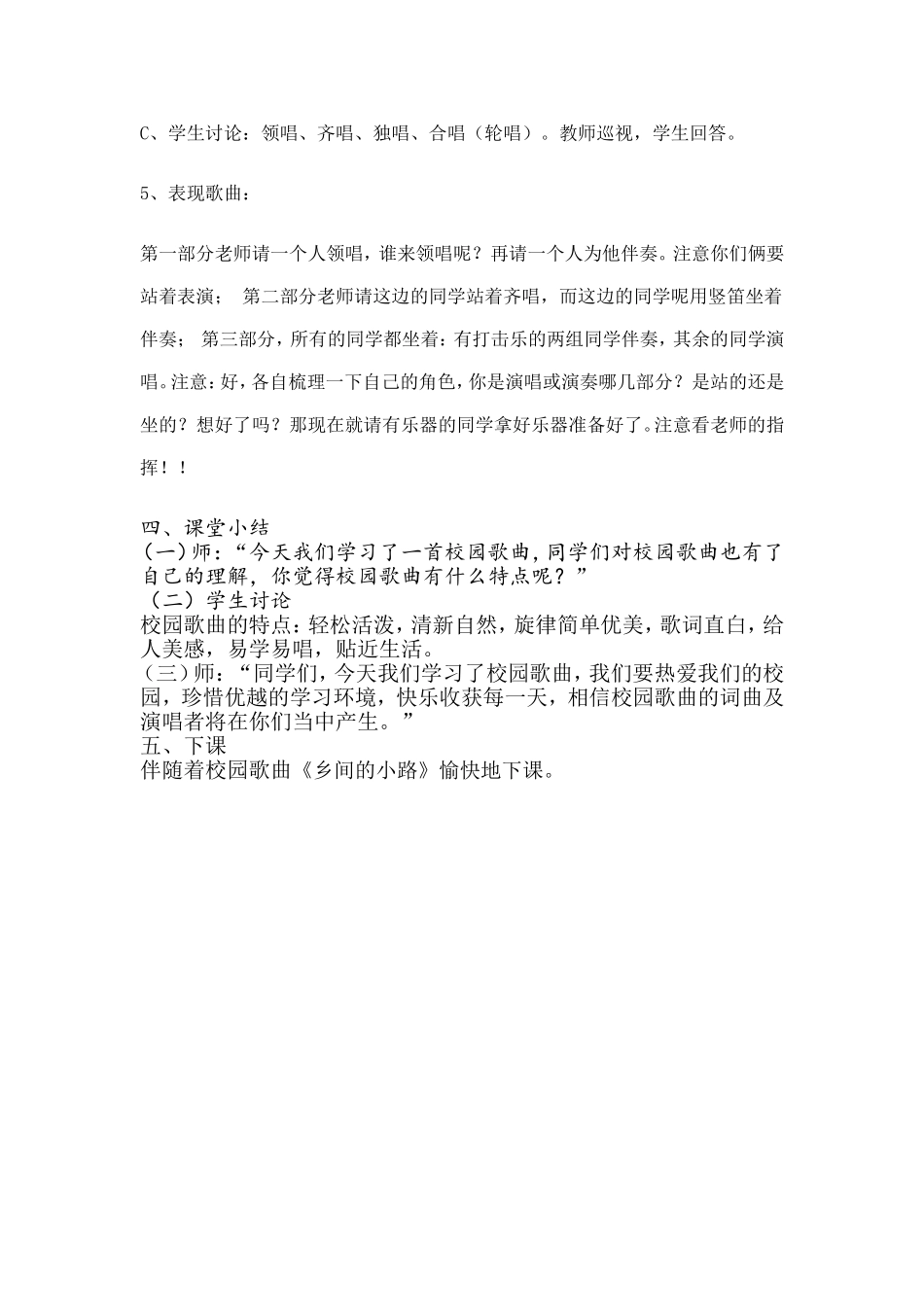 C、学生讨论：领唱、齐唱、独唱、合唱（轮唱）。教师巡视，学生回答。

5、表现歌曲：

第一部分老师请一个人领唱，谁来领唱呢？再请一个人为他伴奏。注意你们俩要站着表演； 第二部分老师请这边的同学站着齐唱，而这边的同学呢用竖笛坐着伴奏； 第三部分，所有的同学都坐着：有打击乐的两组同学伴奏，其余的同学演唱。注意：好，各自梳理一下自己的角色，你是演唱或演奏哪几部分？是站的还是坐的？想好了吗？那现在就请有乐器的同学拿好乐器准备好了。注意看老师的指挥！！

四、课堂小结
(一)师：“今天我们学习了一首校园歌曲，同学们对校园歌曲也有了自己的理解，你觉得校园歌曲有什么特点呢？”
（二）学生讨论
校园歌曲的特点：轻松活泼，清新自然，旋律简单优美，歌词直白，给人美感，易学易唱，贴近生活。
（三）师：“同学们，今天我们学习了校园歌曲，我们要热爱我们的校园，珍惜优越的学习环境，快乐收获每一天，相信校园歌曲的词曲及演唱者将在你们当中产生。”
五、下课
伴随着校园歌曲《乡间的小路》愉快地下课。